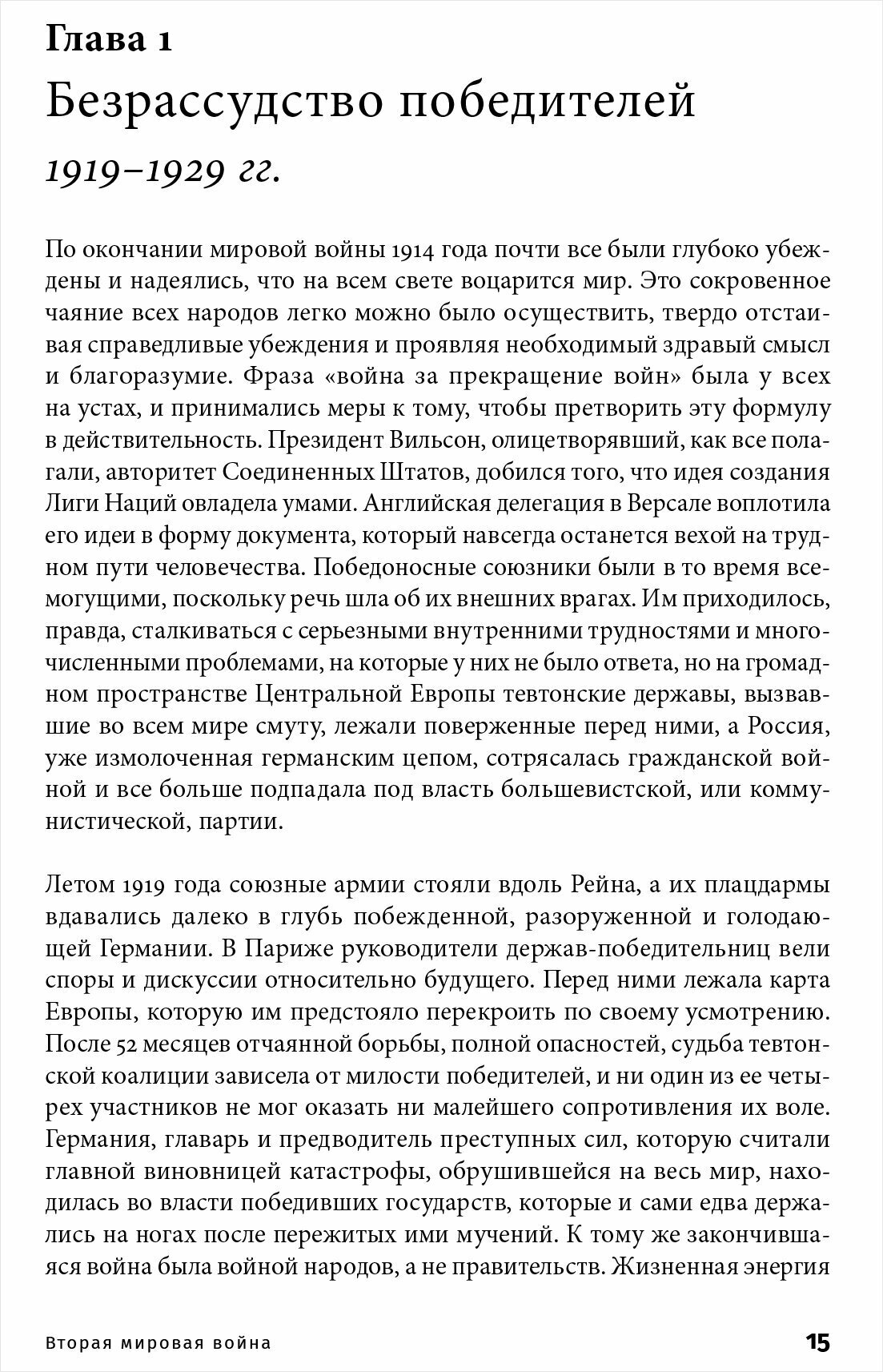 Глава 1
Безрассудство победителей
1919–1929 гг.

По окончании мировой войны 1914 года почти все были глубоко убеждены и надеялись, что на всем свете воцарится мир. Это сокровенное чаяние всех народов легко можно было осуществить, твердо отстаивая справедливые убеждения и проявляя необходимый здравый смысл и благоразумие. Фраза «война за прекращение войн» была у всех на устах, и принимались меры к тому, чтобы претворить эту формулу в действительность. Президент Вильсон, олицетворявший, как все полагали, авторитет Соединенных Штатов, добился того, что идея создания Лиги Наций овладела умами. Английская делегация в Версале воплотила его идеи в форму документа, который навсегда останется вехой на трудном пути человечества. Победоносные союзники были в то время всемогущими, поскольку речь шла об их внешних врагах. Им приходилось, правда, сталкиваться с серьезными внутренними трудностями и многочисленными проблемами, на которые у них не было ответа, но на громадном пространстве Центральной Европы тевтонские державы, вызвавшие во всем мире смуту, лежали поверженные перед ними, а Россия, уже измолоченная германским цепом, сотрясалась гражданской войной и все больше подпадала под власть большевистской, или коммунистической, партии.

Летом 1919 года союзные армии стояли вдоль Рейна, а их плацдармы вдавались далеко в глубь побежденной, разоруженной и голодающей Германии. В Париже руководители держав-победительниц вели споры и дискуссии относительно будущего. Перед ними лежала карта Европы, которую им предстояло перекроить по своему усмотрению. После 52 месяцев отчаянной борьбы, полной опасностей, судьба тевтонской коалиции зависела от милости победителей, и ни один из ее четырех участников не мог оказать ни малейшего сопротивления их воле. Германия, главарь и предводитель преступных сил, которую считали главной виновницей катастрофы, обрушившейся на весь мир, находилась во власти победивших государств, которые и сами едва держались на ногах после пережитых ими мучений. К тому же закончившаяся война была войной народов, а не правительств. Жизненная энергия

Вторая мировая война 15